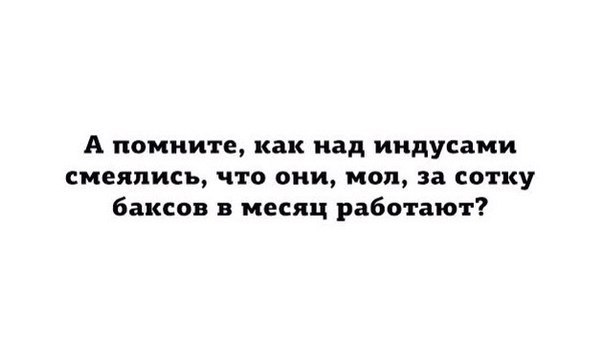 А помните, как над индусами смеялись, что они, мол, за сотку баксов в месяц работают?